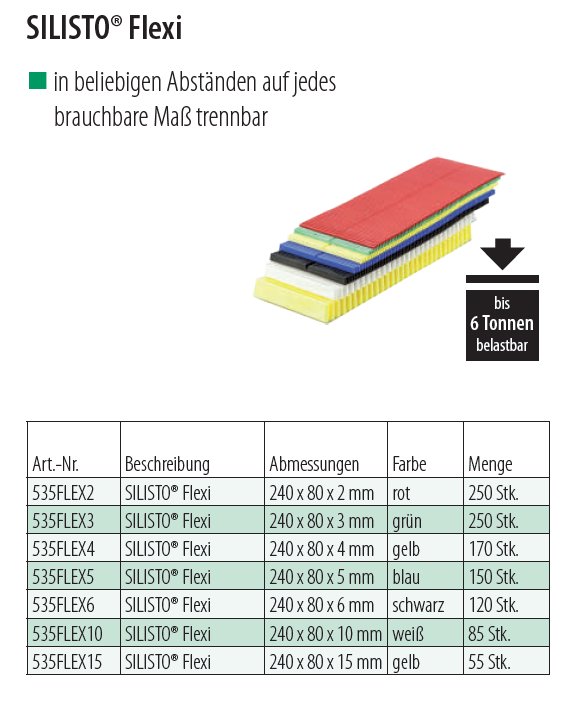 SILISTO® Flexi

in beliebigen Abständen auf jedes brauchbare Maß trennbar

bis
6 Tonnen
belastbar

| Art.-Nr. | Beschreibung | Abmessungen | Farbe | Menge |
|---|---|---|---|---|
| 535FLEX2 | SILISTO® Flexi | 240 x 80 x 2 mm | rot | 250 Stk. |
| 535FLEX3 | SILISTO® Flexi | 240 x 80 x 3 mm | grün | 250 Stk. |
| 535FLEX4 | SILISTO® Flexi | 240 x 80 x 4 mm | gelb | 170 Stk. |
| 535FLEX5 | SILISTO® Flexi | 240 x 80 x 5 mm | blau | 150 Stk. |
| 535FLEX6 | SILISTO® Flexi | 240 x 80 x 6 mm | schwarz | 120 Stk. |
| 535FLEX10 | SILISTO® Flexi | 240 x 80 x 10 mm | weiß | 85 Stk. |
| 535FLEX15 | SILISTO® Flexi | 240 x 80 x 15 mm | gelb | 55 Stk. |